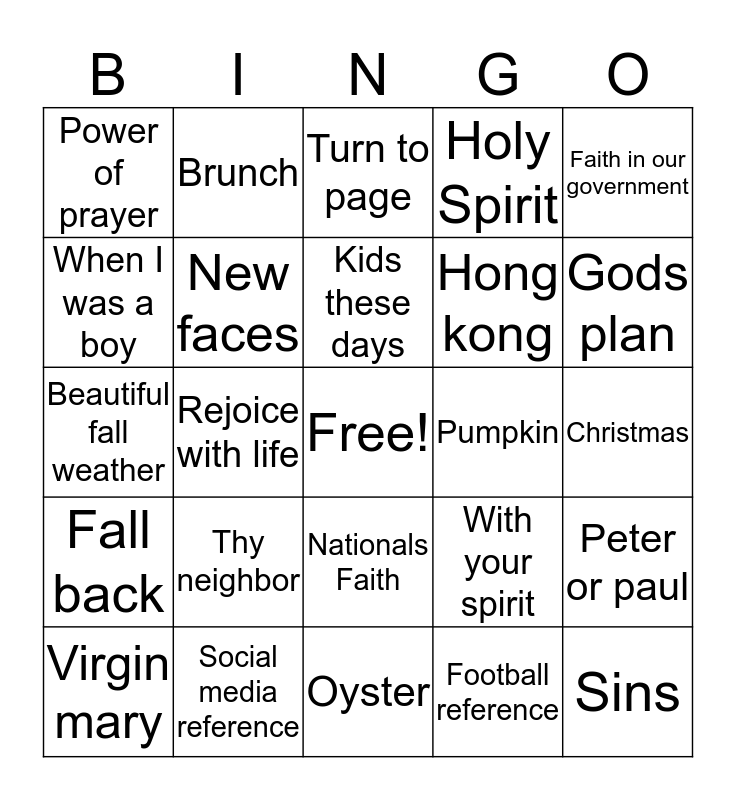 | B | I | N | G | O |
|---|---|---|---|---|
| Power of prayer | Brunch | Turn to page | Holy Spirit | Faith in our government |
| When I was a boy | New faces | Kids these days | Hong kong | Gods plan |
| Beautiful fall weather | Rejoice with life | Free! | Pumpkin | Christmas |
| Fall back | Thy neighbor | Nationals Faith | With your spirit | Peter or paul |
| Virgin mary | Social media reference | Oyster | Football reference | Sins |